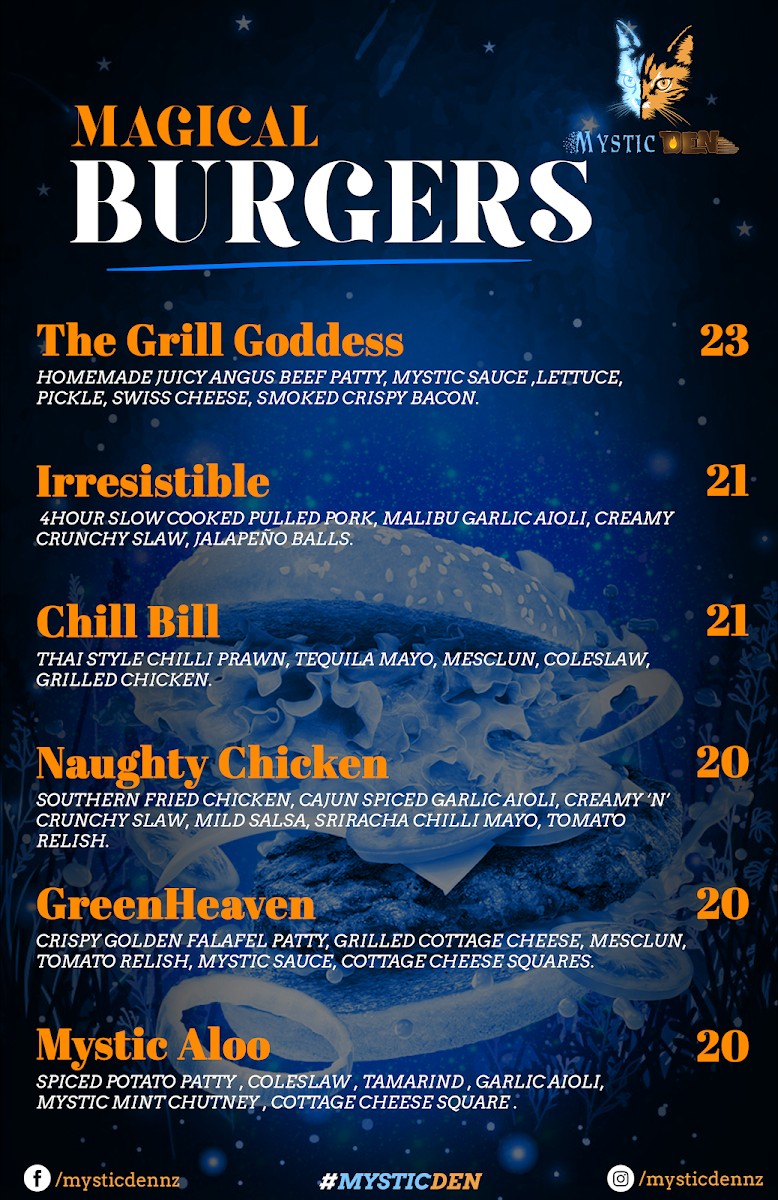 MYSTIC DEN

MAGICAL
BURGERS

The Grill Goddess
23

HOMEMADE JUICY ANGUS BEEF PATTY, MYSTIC SAUCE ,LETTUCE, PICKLE, SWISS CHEESE, SMOKED CRISPY BACON.

Irresistible
21

4HOUR SLOW COOKED PULLED PORK, MALIBU GARLIC AIOLI, CREAMY CRUNCHY SLAW, JALAPEÑO BALLS.

Chill Bill
21

THAI STYLE CHILLI PRAWN, TEQUILA MAYO, MESCLUN, COLESLAW, GRILLED CHICKEN.

Naughty Chicken
20

SOUTHERN FRIED CHICKEN, CAJUN SPICED GARLIC AIOLI, CREAMY 'N' CRUNCHY SLAW, MILD SALSA, SRIRACHA CHILLI MAYO, TOMATO RELISH.

GreenHeaven
20

CRISPY GOLDEN FALAFEL PATTY, GRILLED COTTAGE CHEESE, MESCLUN, TOMATO RELISH, MYSTIC SAUCE, COTTAGE CHEESE SQUARES.

Mystic Aloo
20

SPICED POTATO PATTY , COLESLAW , TAMARIND , GARLIC AIOLI, MYSTIC MINT CHUTNEY , COTTAGE CHEESE SQUARE .

/mysticdennz
#MYSTICDEN
/mysticdennz